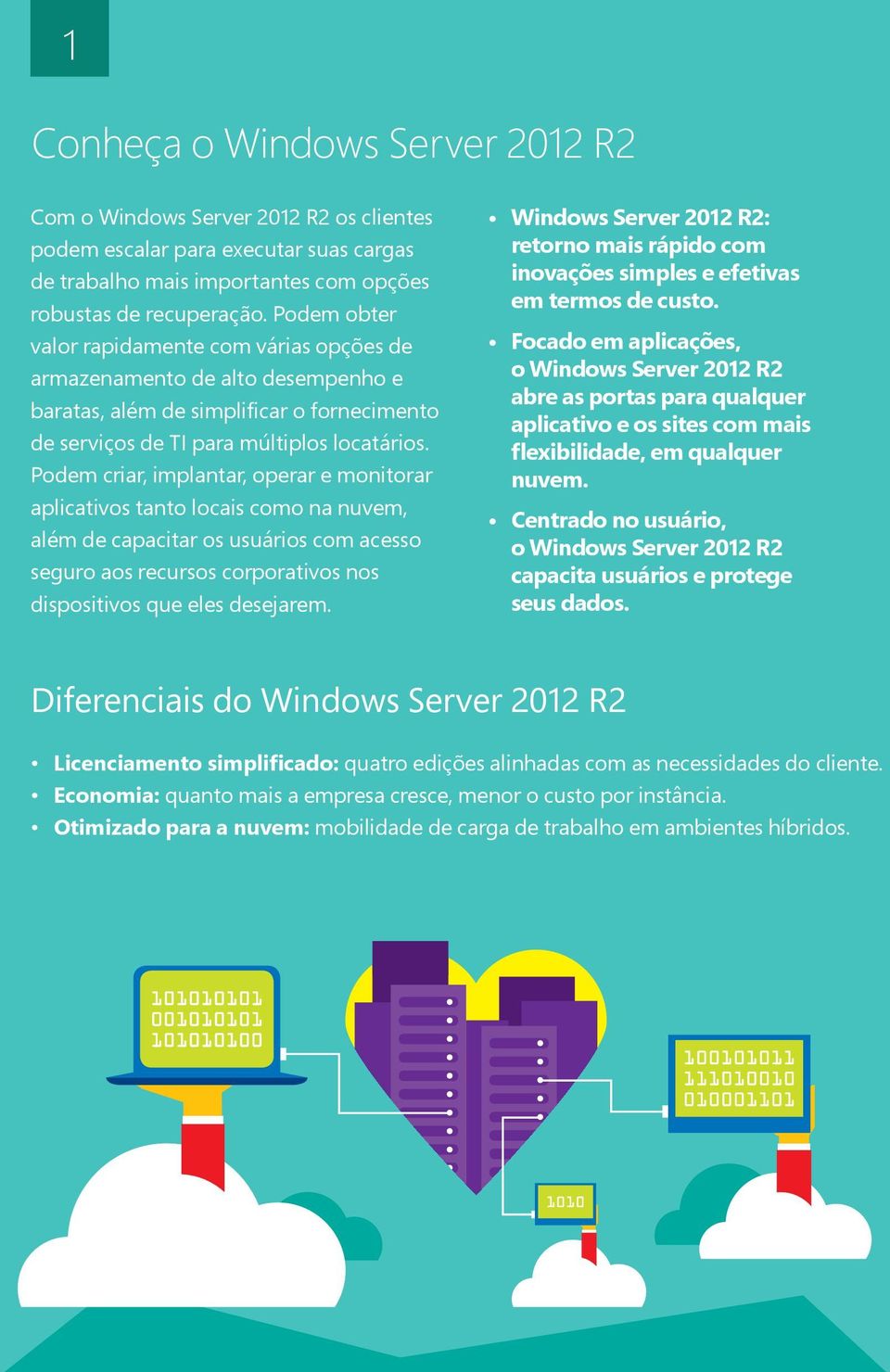 1

Conheça o Windows Server 2012 R2

Com o Windows Server 2012 R2 os clientes podem escalar para executar suas cargas de trabalho mais importantes com opções robustas de recuperação. Podem obter valor rapidamente com várias opções de armazenamento de alto desempenho e baratas, além de simplificar o fornecimento de serviços de TI para múltiplos locatários. Podem criar, implantar, operar e monitorar aplicativos tanto locais como na nuvem, além de capacitar os usuários com acesso seguro aos recursos corporativos nos dispositivos que eles desejarem.

• Windows Server 2012 R2: retorno mais rápido com inovações simples e efetivas em termos de custo.
• Focado em aplicações, o Windows Server 2012 R2 abre as portas para qualquer aplicativo e os sites com mais flexibilidade, em qualquer nuvem.
• Centrado no usuário, o Windows Server 2012 R2 capacita usuários e protege seus dados.

Diferenciais do Windows Server 2012 R2

• Licenciamento simplificado: quatro edições alinhadas com as necessidades do cliente.
• Economia: quanto mais a empresa cresce, menor o custo por instância.
• Otimizado para a nuvem: mobilidade de carga de trabalho em ambientes híbridos.

101010101
001010101
101010100

100101011
111010010
010001101

1010